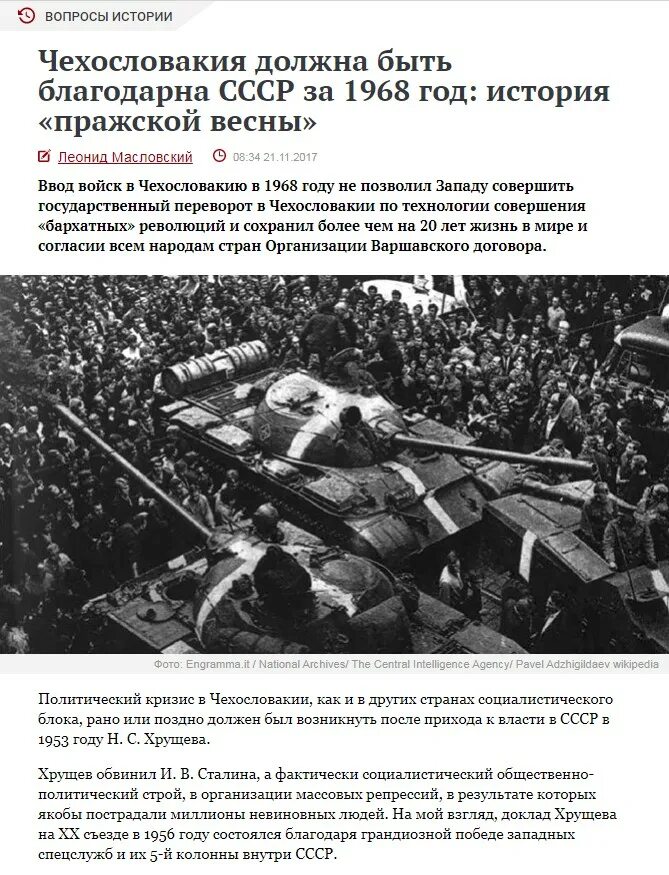 ВОПРОСЫ ИСТОРИИ

Чехословакия должна быть благодарна СССР за 1968 год: история «пражской весны»

Леонид Масловский 08:34 21.11.2017

Ввод войск в Чехословакию в 1968 году не позволил Западу совершить государственный переворот в Чехословакии по технологии совершения «бархатных» революций и сохранил более чем на 20 лет жизнь в мире и согласии всем народам стран Организации Варшавского договора.

Фото: Engramma.it / National Archives/ The Central Intelligence Agency/ Pavel Adzhigildaev wikipedia

Политический кризис в Чехословакии, как и в других странах социалистического блока, рано или поздно должен был возникнуть после прихода к власти в СССР в 1953 году Н. С. Хрущева.

Хрущев обвинил И. В. Сталина, а фактически социалистический общественно-политический строй, в организации массовых репрессий, в результате которых якобы пострадали миллионы невиновных людей. На мой взгляд, доклад Хрущева на XX съезде в 1956 году состоялся благодаря грандиозной победе западных спецслужб и их 5-й колонны внутри СССР.